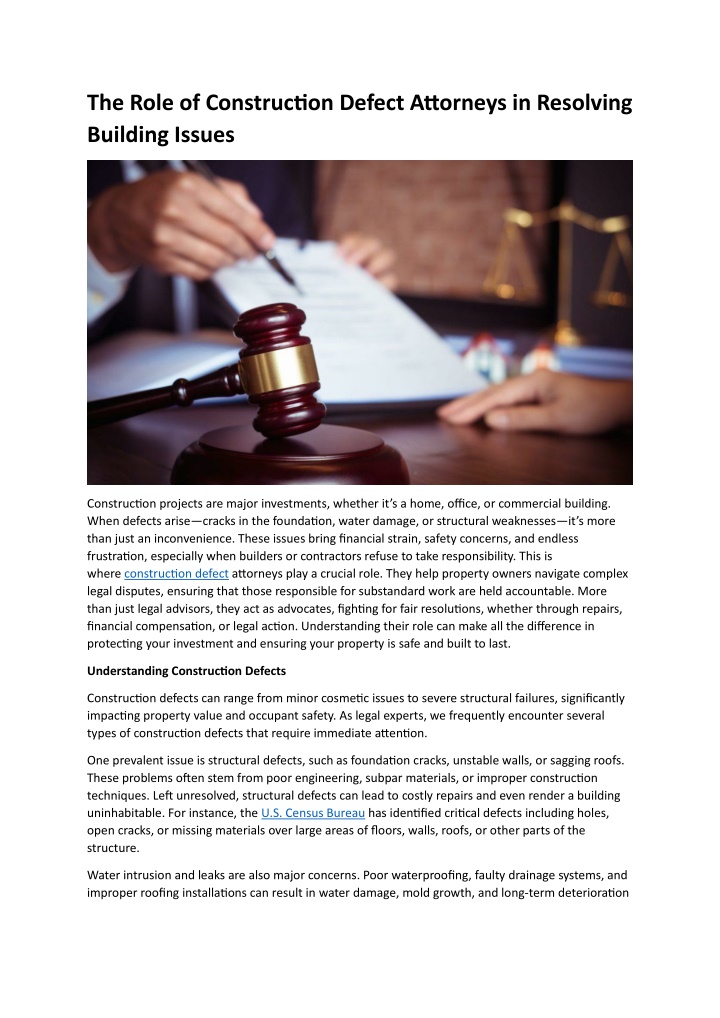 The Role of Construction Defect Attorneys in Resolving Building Issues

Construction projects are major investments, whether it's a home, office, or commercial building. When defects arise—cracks in the foundation, water damage, or structural weaknesses—it's more than just an inconvenience. These issues bring financial strain, safety concerns, and endless frustration, especially when builders or contractors refuse to take responsibility. This is where construction defect attorneys play a crucial role. They help property owners navigate complex legal disputes, ensuring that those responsible for substandard work are held accountable. More than just legal advisors, they act as advocates, fighting for fair resolutions, whether through repairs, financial compensation, or legal action. Understanding their role can make all the difference in protecting your investment and ensuring your property is safe and built to last.

Understanding Construction Defects

Construction defects can range from minor cosmetic issues to severe structural failures, significantly impacting property value and occupant safety. As legal experts, we frequently encounter several types of construction defects that require immediate attention.

One prevalent issue is structural defects, such as foundation cracks, unstable walls, or sagging roofs. These problems often stem from poor engineering, subpar materials, or improper construction techniques. Left unresolved, structural defects can lead to costly repairs and even render a building uninhabitable. For instance, the U.S. Census Bureau has identified critical defects including holes, open cracks, or missing materials over large areas of floors, walls, roofs, or other parts of the structure.

Water intrusion and leaks are also major concerns. Poor waterproofing, faulty drainage systems, and improper roofing installations can result in water damage, mold growth, and long-term deterioration